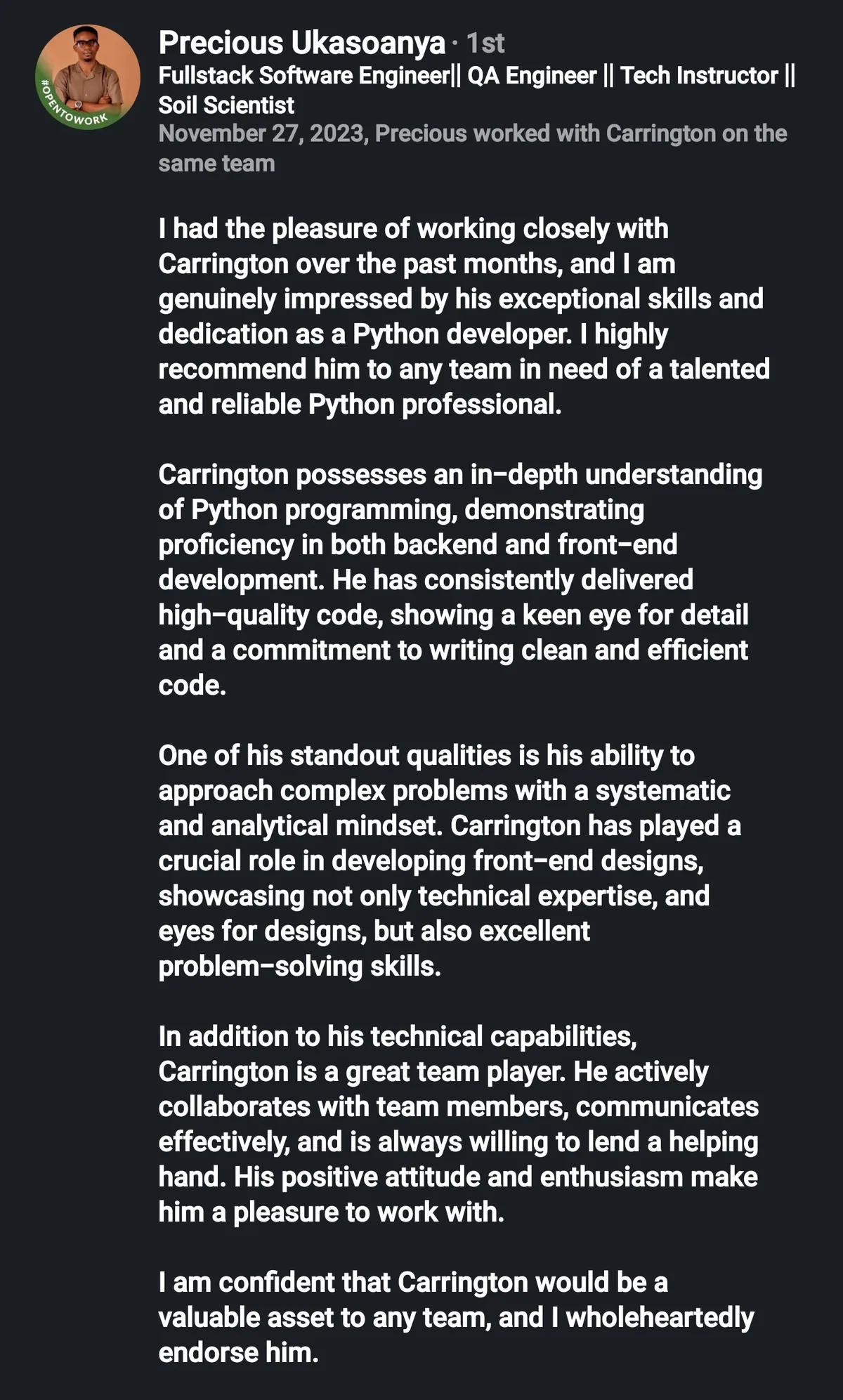 #OPENTOWORK

Precious Ukasoanya · 1st
Fullstack Software Engineer|| QA Engineer || Tech Instructor || Soil Scientist
November 27, 2023, Precious worked with Carrington on the same team

I had the pleasure of working closely with Carrington over the past months, and I am genuinely impressed by his exceptional skills and dedication as a Python developer. I highly recommend him to any team in need of a talented and reliable Python professional.

Carrington possesses an in-depth understanding of Python programming, demonstrating proficiency in both backend and front-end development. He has consistently delivered high-quality code, showing a keen eye for detail and a commitment to writing clean and efficient code.

One of his standout qualities is his ability to approach complex problems with a systematic and analytical mindset. Carrington has played a crucial role in developing front-end designs, showcasing not only technical expertise, and eyes for designs, but also excellent problem-solving skills.

In addition to his technical capabilities, Carrington is a great team player. He actively collaborates with team members, communicates effectively, and is always willing to lend a helping hand. His positive attitude and enthusiasm make him a pleasure to work with.

I am confident that Carrington would be a valuable asset to any team, and I wholeheartedly endorse him.